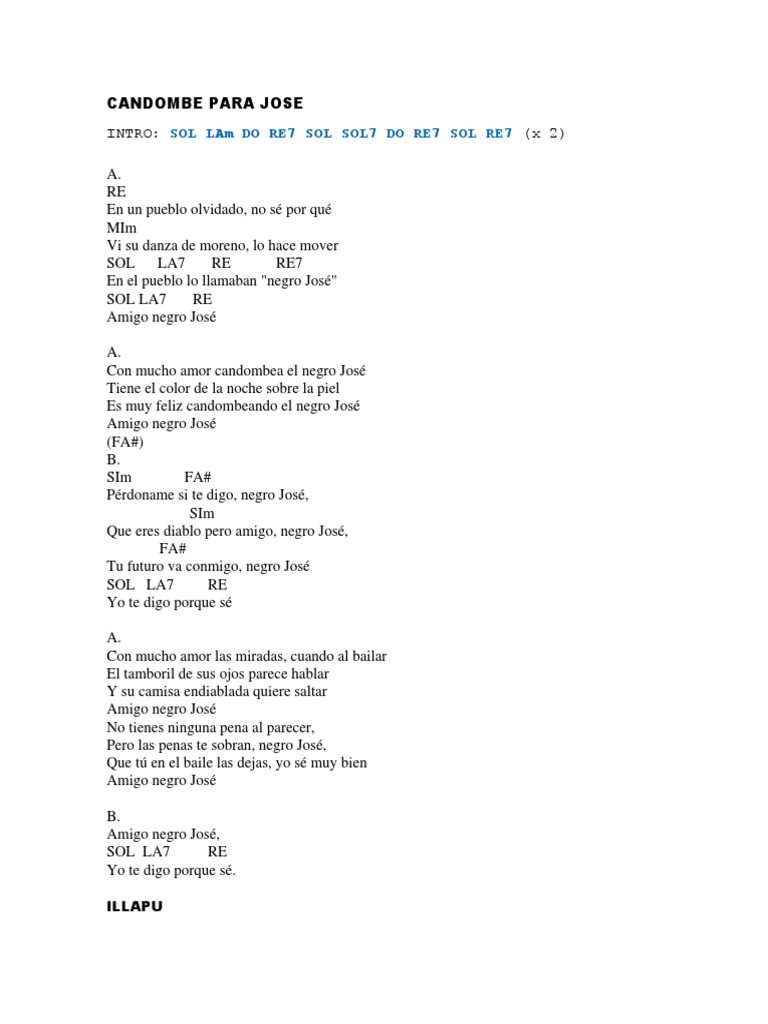 CANDOMBE PARA JOSE

INTRO: SOL LAm DO RE7 SOL SOL7 DO RE7 SOL RE7 (x 2)

A.
RE
En un pueblo olvidado, no sé por qué
MIm
Vi su danza de moreno, lo hace mover
SOL LA7 RE RE7
En el pueblo lo llamaban "negro José"
SOL LA7 RE
Amigo negro José

A.
Con mucho amor candombea el negro José
Tiene el color de la noche sobre la piel
Es muy feliz candombeando el negro José
Amigo negro José
(FA#)
B.
SIm FA#
Pérdoname si te digo, negro José,
SIm
Que eres diablo pero amigo, negro José,
FA#
Tu futuro va conmigo, negro José
SOL LA7 RE
Yo te digo porque sé

A.
Con mucho amor las miradas, cuando al bailar
El tamboril de sus ojos parece hablar
Y su camisa endiablada quiere saltar
Amigo negro José
No tienes ninguna pena al parecer,
Pero las penas te sobran, negro José,
Que tú en el baile las dejas, yo sé muy bien
Amigo negro José

B.
Amigo negro José,
SOL LA7 RE
Yo te digo porque sé.

ILLAPU